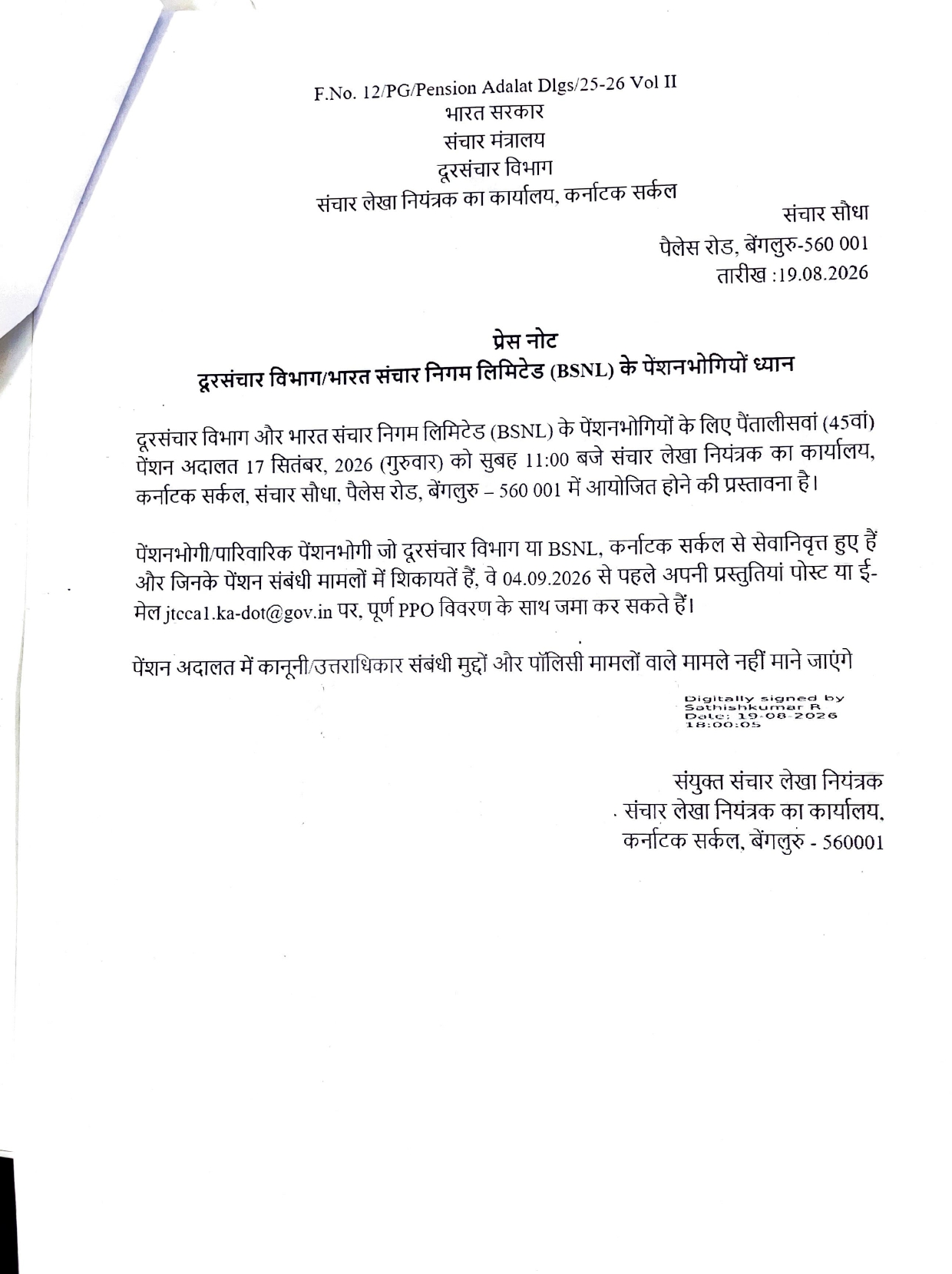 F.No. 12/PG/Pension Adalat Dlgs/25-26 Vol II
भारत सरकार
संचार मंत्रालय
दूरसंचार विभाग
संचार लेखा नियंत्रक का कार्यालय, कर्नाटक सर्कल

संचार सौधा
पैलेस रोड, बेंगलुरु-560 001
तारीख :19.08.2026

प्रेस नोट
दूरसंचार विभाग/भारत संचार निगम लिमिटेड (BSNL) के पेंशनभोगियों ध्यान

दूरसंचार विभाग और भारत संचार निगम लिमिटेड (BSNL) के पेंशनभोगियों के लिए पैंतालीसवां (45वां) पेंशन अदालत 17 सितंबर, 2026 (गुरुवार) को सुबह 11:00 बजे संचार लेखा नियंत्रक का कार्यालय, कर्नाटक सर्कल, संचार सौधा, पैलेस रोड, बेंगलुरु – 560 001 में आयोजित होने की प्रस्तावना है।

पेंशनभोगी/पारिवारिक पेंशनभोगी जो दूरसंचार विभाग या BSNL, कर्नाटक सर्कल से सेवानिवृत्त हुए हैं और जिनके पेंशन संबंधी मामलों में शिकायतें हैं, वे 04.09.2026 से पहले अपनी प्रस्तुतियां पोस्ट या ई-मेल jtcca1.ka-dot@gov.in पर, पूर्ण PPO विवरण के साथ जमा कर सकते हैं।

पेंशन अदालत में कानूनी/उत्तराधिकार संबंधी मुद्दों और पॉलिसी मामलों वाले मामले नहीं माने जाएंगे

Digitally signed by
Sathishkumar R
Date: 19-08-2026
18:00:05

संयुक्त संचार लेखा नियंत्रक
संचार लेखा नियंत्रक का कार्यालय,
कर्नाटक सर्कल, बेंगलुरु - 560001